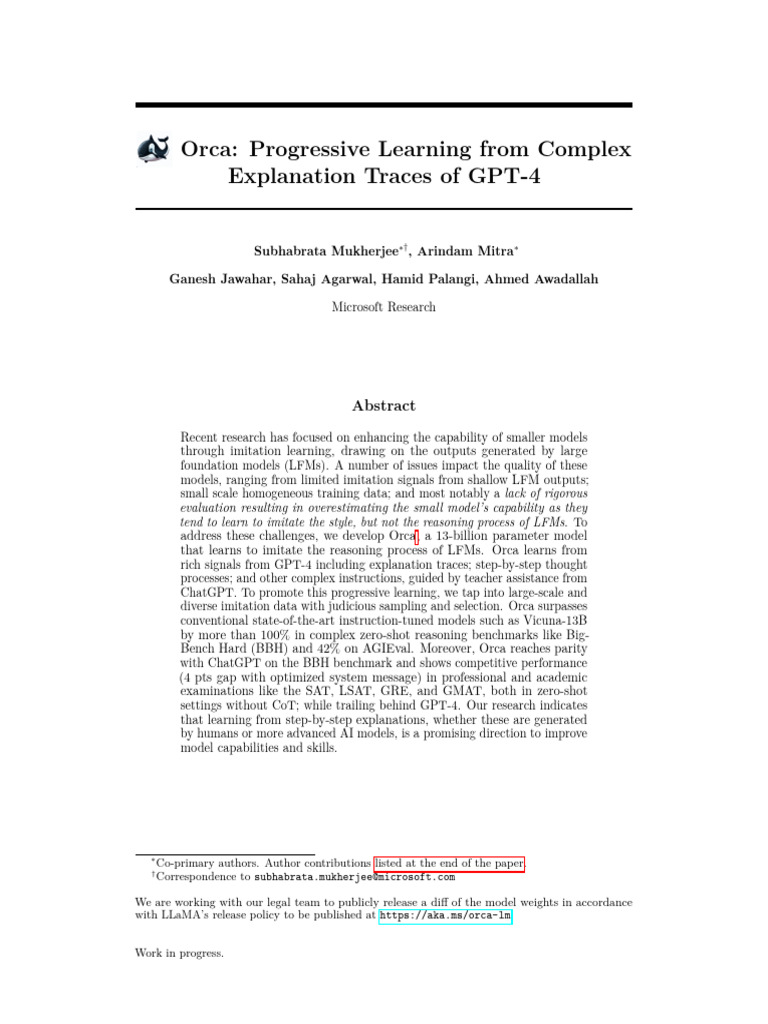 Orca: Progressive Learning from Complex Explanation Traces of GPT-4

Subhabrata Mukherjee$^{*\dagger}$, Arindam Mitra$^{*}$

Ganesh Jawahar, Sahaj Agarwal, Hamid Palangi, Ahmed Awadallah

Microsoft Research

Abstract

Recent research has focused on enhancing the capability of smaller models through imitation learning, drawing on the outputs generated by large foundation models (LFMs). A number of issues impact the quality of these models, ranging from limited imitation signals from shallow LFM outputs; small scale homogeneous training data; and most notably a lack of rigorous evaluation resulting in overestimating the small model's capability as they tend to learn to imitate the style, but not the reasoning process of LFMs. To address these challenges, we develop Orca, a 13-billion parameter model that learns to imitate the reasoning process of LFMs. Orca learns from rich signals from GPT-4 including explanation traces; step-by-step thought processes; and other complex instructions, guided by teacher assistance from ChatGPT. To promote this progressive learning, we tap into large-scale and diverse imitation data with judicious sampling and selection. Orca surpasses conventional state-of-the-art instruction-tuned models such as Vicuna-13B by more than 100% in complex zero-shot reasoning benchmarks like Big-Bench Hard (BBH) and 42% on AGIEval. Moreover, Orca reaches parity with ChatGPT on the BBH benchmark and shows competitive performance (4 pts gap with optimized system message) in professional and academic examinations like the SAT, LSAT, GRE, and GMAT, both in zero-shot settings without CoT; while trailing behind GPT-4. Our research indicates that learning from step-by-step explanations, whether these are generated by humans or more advanced AI models, is a promising direction to improve model capabilities and skills.

$^{*}$Co-primary authors. Author contributions listed at the end of the paper.
$^{\dagger}$Correspondence to subhabrata.mukherjee@microsoft.com

We are working with our legal team to publicly release a diff of the model weights in accordance with LLaMA's release policy to be published at https://aka.ms/orca-lm.

Work in progress.